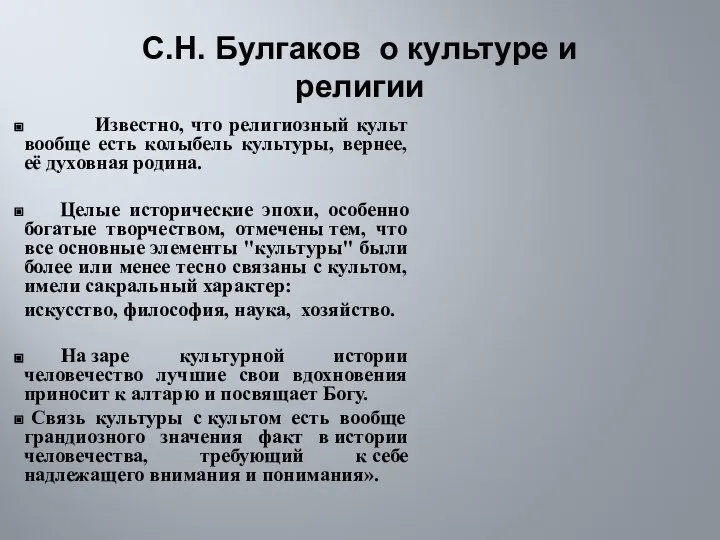 С.Н. Булгаков о культуре и религии

Известно, что религиозный культ вообще есть колыбель культуры, вернее, её духовная родина.

Целые исторические эпохи, особенно богатые творчеством, отмечены тем, что все основные элементы "культуры" были более или менее тесно связаны с культом, имели сакральный характер:

искусство, философия, наука, хозяйство.

На заре культурной истории человечество лучшие свои вдохновения приносит к алтарю и посвящает Богу.

Связь культуры с культом есть вообще грандиозного значения факт в истории человечества, требующий к себе надлежащего внимания и понимания».